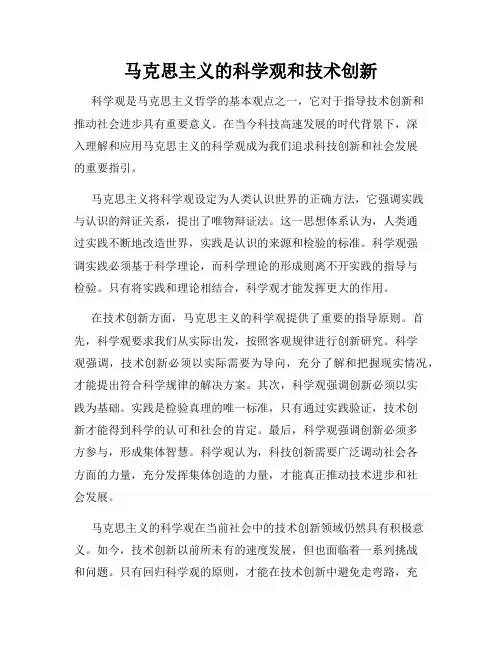 马克思主义的科学观和技术创新

科学观是马克思主义哲学的基本观点之一，它对于指导技术创新和推动社会进步具有重要意义。在当今科技高速发展的时代背景下，深入理解和应用马克思主义的科学观成为我们追求科技创新和社会发展的重要指引。

马克思主义将科学观设定为人类认识世界的正确方法，它强调实践与认识的辩证关系，提出了唯物辩证法。这一思想体系认为，人类通过实践不断地改造世界，实践是认识的来源和检验的标准。科学观强调实践必须基于科学理论，而科学理论的形成则离不开实践的指导与检验。只有将实践和理论相结合，科学观才能发挥更大的作用。

在技术创新方面，马克思主义的科学观提供了重要的指导原则。首先，科学观要求我们从实际出发，按照客观规律进行创新研究。科学观强调，技术创新必须以实际需要为导向，充分了解和把握现实情况，才能提出符合科学规律的解决方案。其次，科学观强调创新必须以实践为基础。实践是检验真理的唯一标准，只有通过实践验证，技术创新才能得到科学的认可和社会的肯定。最后，科学观强调创新必须多方参与，形成集体智慧。科学观认为，科技创新需要广泛调动社会各方面的力量，充分发挥集体创造的力量，才能真正推动技术进步和社会发展。

马克思主义的科学观在当前社会中的技术创新领域仍然具有积极意义。如今，技术创新以前所未有的速度发展，但也面临着一系列挑战和问题。只有回归科学观的原则，才能在技术创新中避免走弯路，充